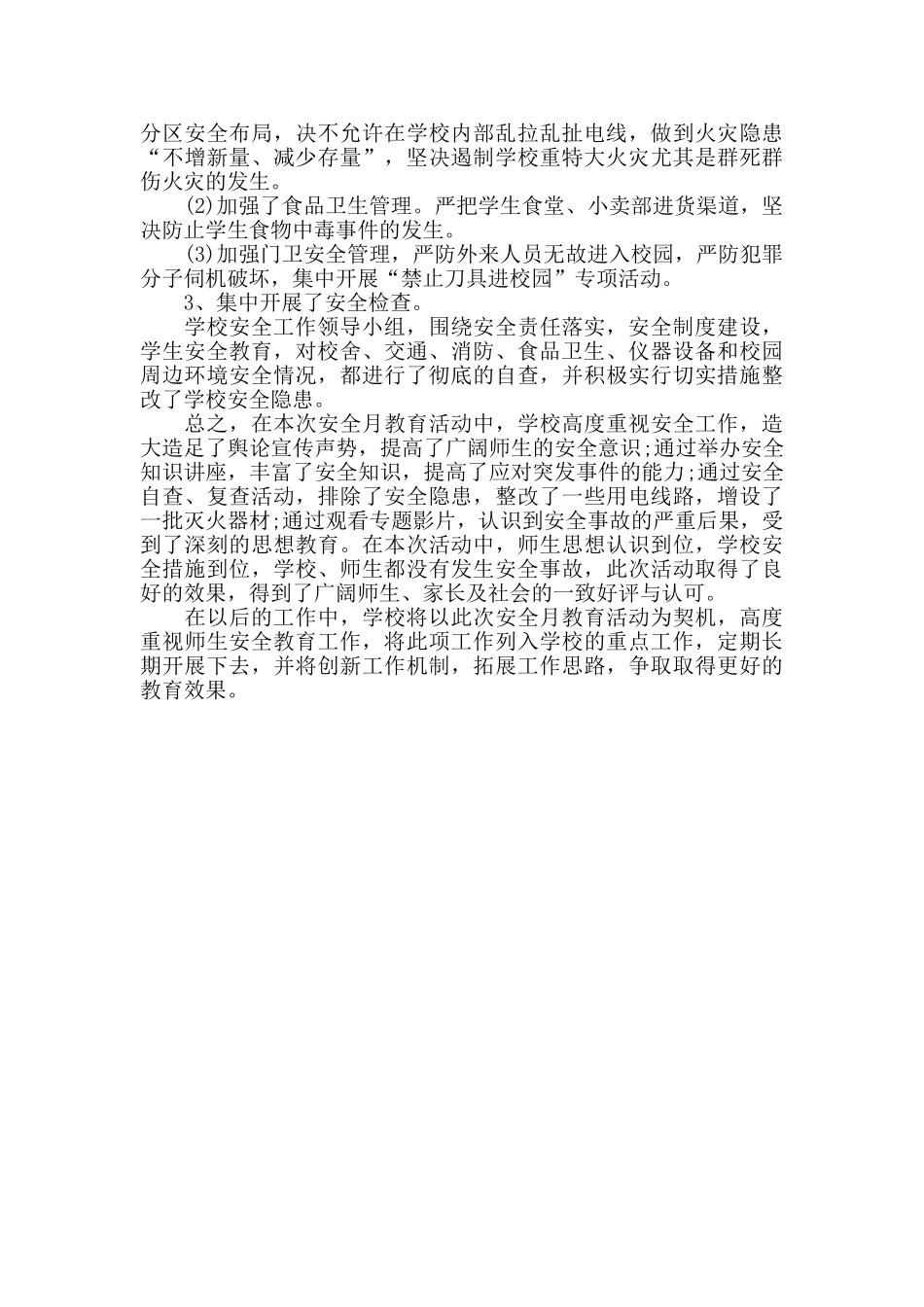 分区安全布局，决不允许在学校内部乱拉乱扯电线，做到火灾隐患“不增新量、减少存量”，坚决遏制学校重特大火灾尤其是群死群伤火灾的发生。

(2)加强了食品卫生管理。严把学生食堂、小卖部进货渠道，坚决防止学生食物中毒事件的发生。

(3)加强门卫安全管理，严防外来人员无故进入校园，严防犯罪分子伺机破坏，集中开展“禁止刀具进校园”专项活动。

3、集中开展了安全检查。

学校安全工作领导小组，围绕安全责任落实，安全制度建设，学生安全教育，对校舍、交通、消防、食品卫生、仪器设备和校园周边环境安全情况，都进行了彻底的自查，并积极实行切实措施整改了学校安全隐患。

总之，在本次安全月教育活动中，学校高度重视安全工作，造大造足了舆论宣传声势，提高了广阔师生的安全意识;通过举办安全知识讲座，丰富了安全知识，提高了应对突发事件的能力;通过安全自查、复查活动，排除了安全隐患，整改了一些用电线路，增设了一批灭火器材;通过观看专题影片，认识到安全事故的严重后果，受到了深刻的思想教育。在本次活动中，师生思想认识到位，学校安全措施到位，学校、师生都没有发生安全事故，此次活动取得了良好的效果，得到了广阔师生、家长及社会的一致好评与认可。

在以后的工作中，学校将以此次安全月教育活动为契机，高度重视师生安全教育工作，将此项工作列入学校的重点工作，定期长期开展下去，并将创新工作机制，拓展工作思路，争取取得更好的教育效果。